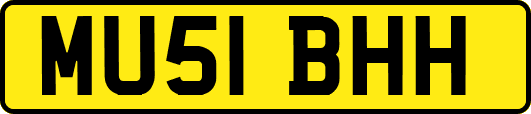 MU51 BHH